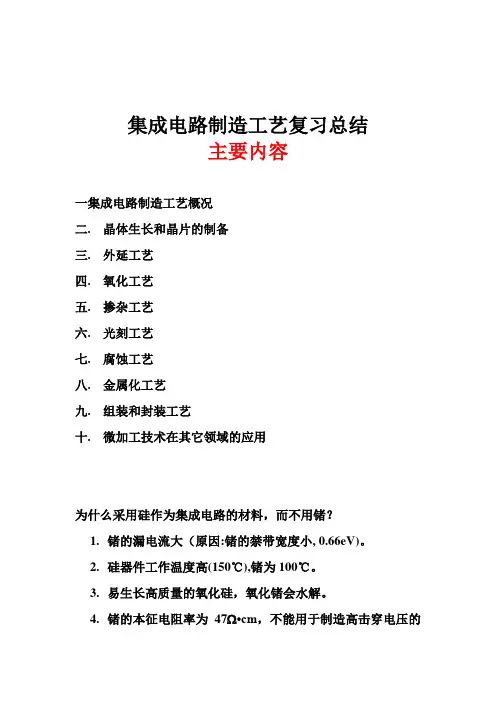 集成电路制造工艺复习总结
主要内容

一集成电路制造工艺概况

二. 晶体生长和晶片的制备

三. 外延工艺

四. 氧化工艺

五. 掺杂工艺

六. 光刻工艺

七. 腐蚀工艺

八. 金属化工艺

九. 组装和封装工艺

十. 微加工技术在其它领域的应用

为什么采用硅作为集成电路的材料，而不用锗？

1. 锗的漏电流大（原因:锗的禁带宽度小, 0.66eV)。

2. 硅器件工作温度高(150℃),锗为 100℃。

3. 易生长高质量的氧化硅，氧化锗会水解。

4. 锗的本征电阻率为 47Ω•cm，不能用于制造高击穿电压的